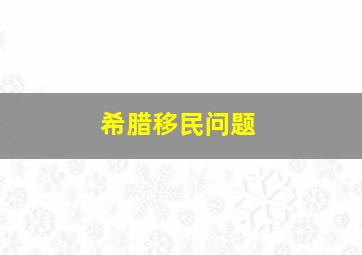 希腊移民问题